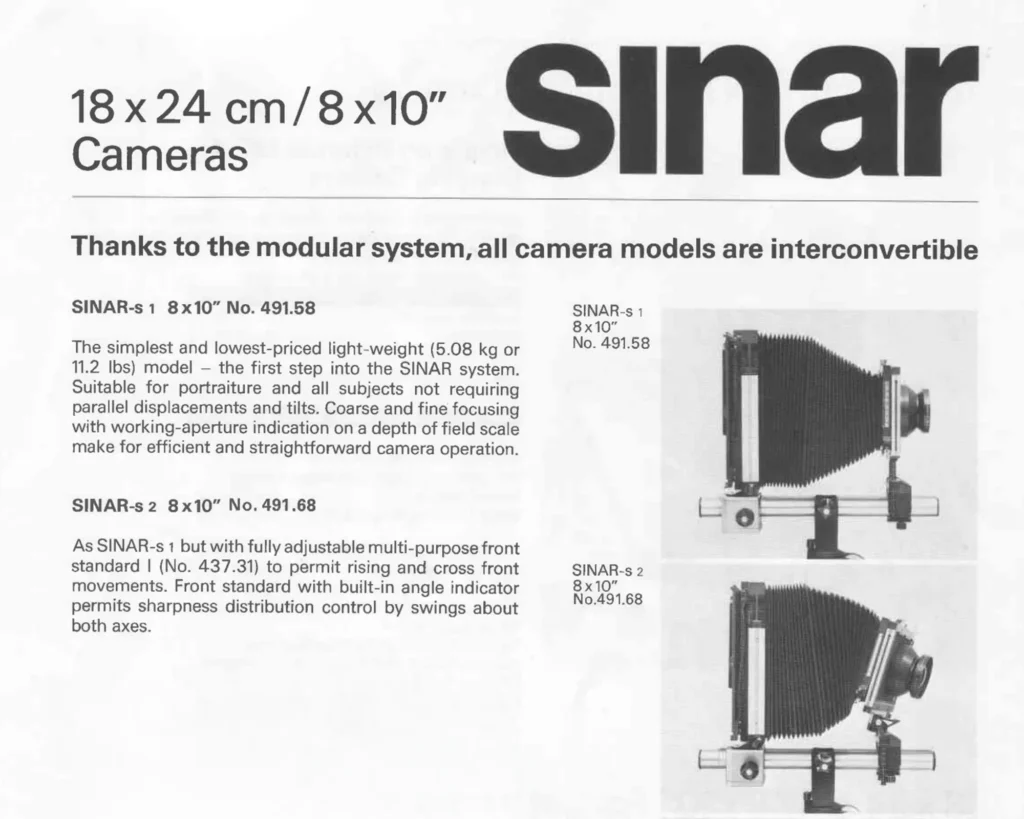 18 x 24 cm / 8 x 10"
Cameras

sinar

Thanks to the modular system, all camera models are interconvertible

SINAR-s 1 8 x 10" No. 491.58

The simplest and lowest-priced light-weight (5.08 kg or 11.2 lbs) model – the first step into the SINAR system. Suitable for portraiture and all subjects not requiring parallel displacements and tilts. Coarse and fine focusing with working-aperture indication on a depth of field scale make for efficient and straightforward camera operation.

SINAR-s 2 8 x 10" No. 491.68

As SINAR-s 1 but with fully adjustable multi-purpose front standard I (No. 437.31) to permit rising and cross front movements. Front standard with built-in angle indicator permits sharpness distribution control by swings about both axes.

SINAR-s 1
8 x 10"
No. 491.58

SINAR-s 2
8 x 10"
No.491.68